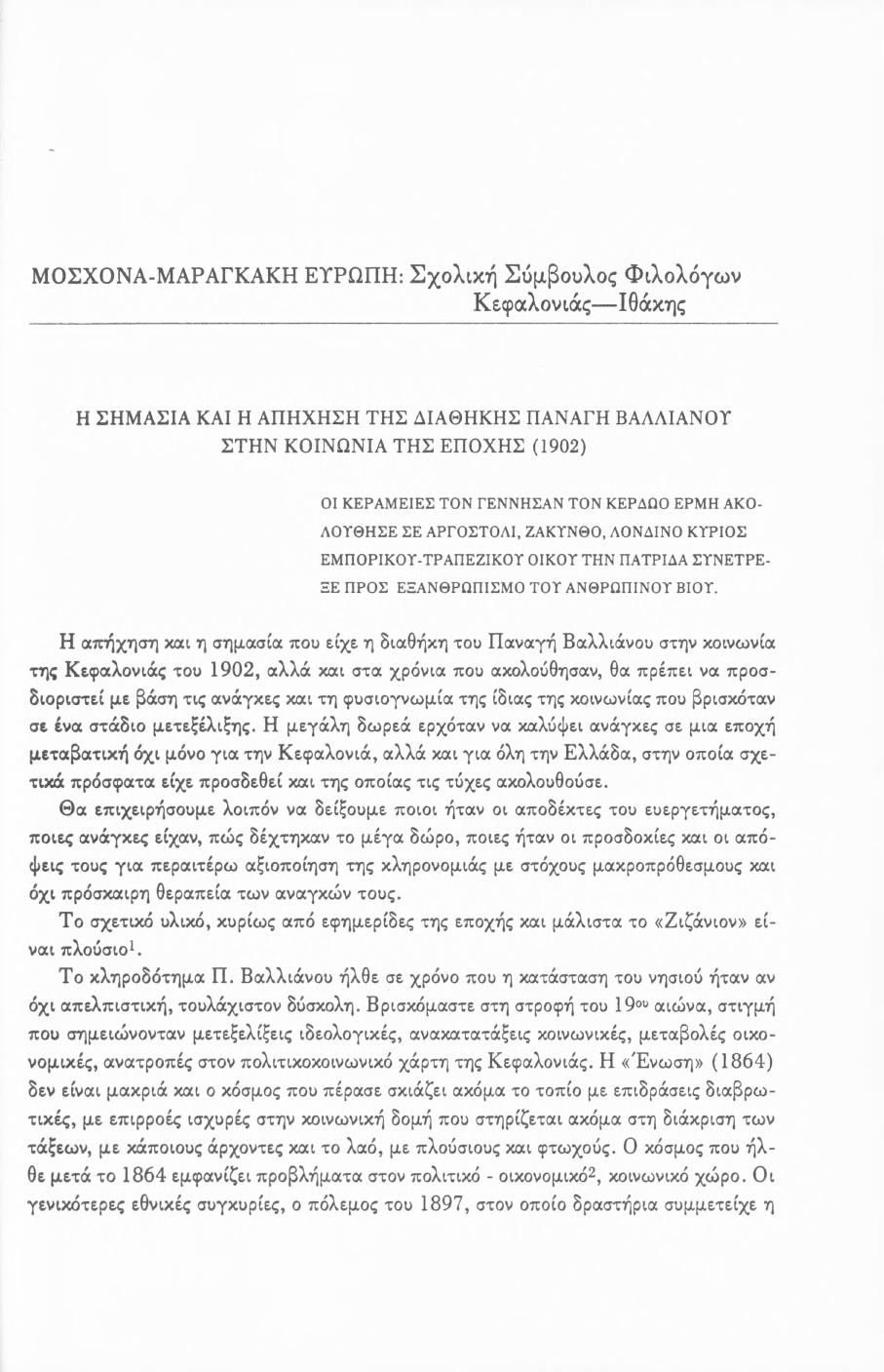 ΜΟΣΧΟΝΑ-ΜΑΡΑΓΚΑΚΗ ΕΥΡΩΠΗ: Σχολική Σύμβουλος Φιλολόγων Κεφαλονιάς—Ιθάκης

Η ΣΗΜΑΣΙΑ ΚΑΙ Η ΑΠΗΧΗΣΗ ΤΗΣ ΔΙΑΘΗΚΗΣ ΠΑΝΑΓΗ ΒΑΛΛΙΑΝΟΥ ΣΤΗΝ ΚΟΙΝΩΝΙΑ ΤΗΣ ΕΠΟΧΗΣ (1902)

ΟΙ ΚΕΡΑΜΕΙΕΣ ΤΟΝ ΓΕΝΝΗΣΑΝ ΤΟΝ ΚΕΡΔΩΟ ΕΡΜΗ ΑΚΟΛΟΥΘΗΣΕ ΣΕ ΑΡΓΟΣΤΟΛΙ, ΖΑΚΥΝΘΟ, ΛΟΝΔΙΝΟ ΚΥΡΙΟΣ ΕΜΠΟΡΙΚΟΥ-ΤΡΑΠΕΖΙΚΟΥ ΟΙΚΟΥ ΤΗΝ ΠΑΤΡΙΔΑ ΣΥΝΕΤΡΕΞΕ ΠΡΟΣ ΕΞΑΝΘΡΩΠΙΣΜΟ ΤΟΥ ΑΝΘΡΩΠΙΝΟΥ ΒΙΟΥ.

Η απήχηση και η σημασία που είχε η διαθήκη του Παναγή Βαλλιάνου στην κοινωνία της Κεφαλονιάς του 1902, αλλά και στα χρόνια που ακολούθησαν, θα πρέπει να προσδιοριστεί με βάση τις ανάγκες και τη φυσιογνωμία της ίδιας της κοινωνίας που βρισκόταν σε ένα στάδιο μετεξέλιξης. Η μεγάλη δωρεά ερχόταν να καλύψει ανάγκες σε μια εποχή μεταβατική όχι μόνο για την Κεφαλονιά, αλλά και για όλη την Ελλάδα, στην οποία σχετικά πρόσφατα είχε προσδεθεί και της οποίας τις τύχες ακολουθούσε.

Θα επιχειρήσουμε λοιπόν να δείξουμε ποιοι ήταν οι αποδέκτες του ευεργετήματος, ποιες ανάγκες είχαν, πώς δέχτηκαν το μέγα δώρο, ποιες ήταν οι προσδοκίες και οι απόψεις τους για περαιτέρω αξιοποίηση της κληρονομιάς με στόχους μακροπρόθεσμους και όχι πρόσκαιρη θεραπεία των αναγκών τους.

Το σχετικό υλικό, κυρίως από εφημερίδες της εποχής και μάλιστα το «Ζιζάνιον» είναι πλούσιο$^1$.

Το κληροδότημα Π. Βαλλιάνου ήλθε σε χρόνο που η κατάσταση του νησιού ήταν αν όχι απελπιστική, τουλάχιστον δύσκολη. Βρισκόμαστε στη στροφή του 19$^{ου}$ αιώνα, στιγμή που σημειώνονταν μετεξελίξεις ιδεολογικές, ανακατατάξεις κοινωνικές, μεταβολές οικονομικές, ανατροπές στον πολιτικοκοινωνικό χάρτη της Κεφαλονιάς. Η «Ένωση» (1864) δεν είναι μακριά και ο κόσμος που πέρασε σκιάζει ακόμα το τοπίο με επιδράσεις διαβρωτικές, με επιρροές ισχυρές στην κοινωνική δομή που στηρίζεται ακόμα στη διάκριση των τάξεων, με κάποιους άρχοντες και το λαό, με πλούσιους και φτωχούς. Ο κόσμος που ήλθε μετά το 1864 εμφανίζει προβλήματα στον πολιτικό - οικονομικό$^2$, κοινωνικό χώρο. Οι γενικότερες εθνικές συγκυρίες, ο πόλεμος του 1897, στον οποίο δραστήρια συμμετείχε η